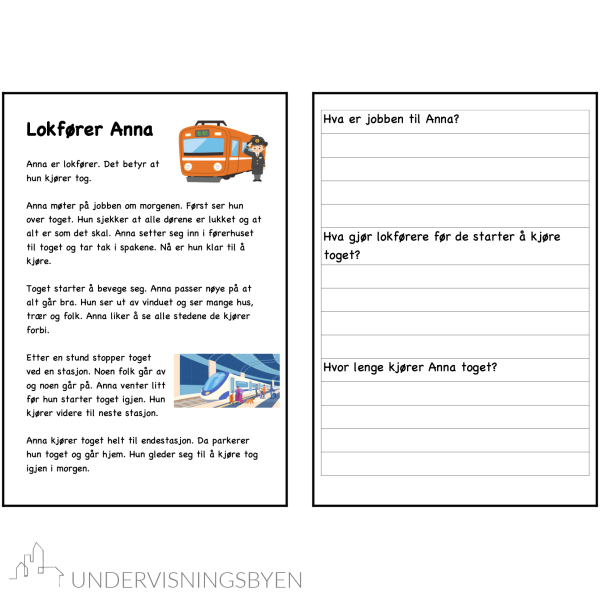 Lokfører Anna

Anna er lokfører. Det betyr at hun kjører tog.

Anna møter på jobben om morgenen. Først ser hun over toget. Hun sjekker at alle dørene er lukket og at alt er som det skal. Anna setter seg inn i førerhuset til toget og tar tak i spakene. Nå er hun klar til å kjøre.

Toget starter å bevege seg. Anna passer nøye på at alt går bra. Hun ser ut av vinduet og ser mange hus, trær og folk. Anna liker å se alle stedene de kjører forbi.

Etter en stund stopper toget ved en stasjon. Noen folk går av og noen går på. Anna venter litt før hun starter toget igjen. Hun kjører videre til neste stasjon.

Anna kjører toget helt til endestasjon. Da parkerer hun toget og går hjem. Hun gleder seg til å kjøre tog igjen i morgen.

Hva er jobben til Anna?

Hva gjør lokførere før de starter å kjøre toget?

Hvor lenge kjører Anna toget?

UNDERVISNINGSBYEN